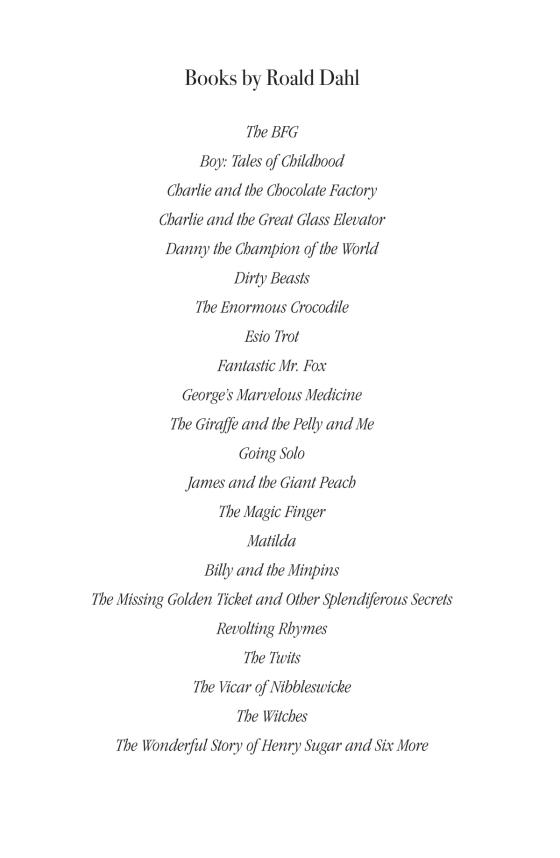 Books by Roald Dahl

The BFG
Boy: Tales of Childhood
Charlie and the Chocolate Factory
Charlie and the Great Glass Elevator
Danny the Champion of the World
Dirty Beasts
The Enormous Crocodile
Esio Trot
Fantastic Mr. Fox
George's Marvelous Medicine
The Giraffe and the Pelly and Me
Going Solo
James and the Giant Peach
The Magic Finger
Matilda
Billy and the Minpins
The Missing Golden Ticket and Other Splendiferous Secrets
Revolting Rhymes
The Twits
The Vicar of Nibbleswicke
The Witches
The Wonderful Story of Henry Sugar and Six More